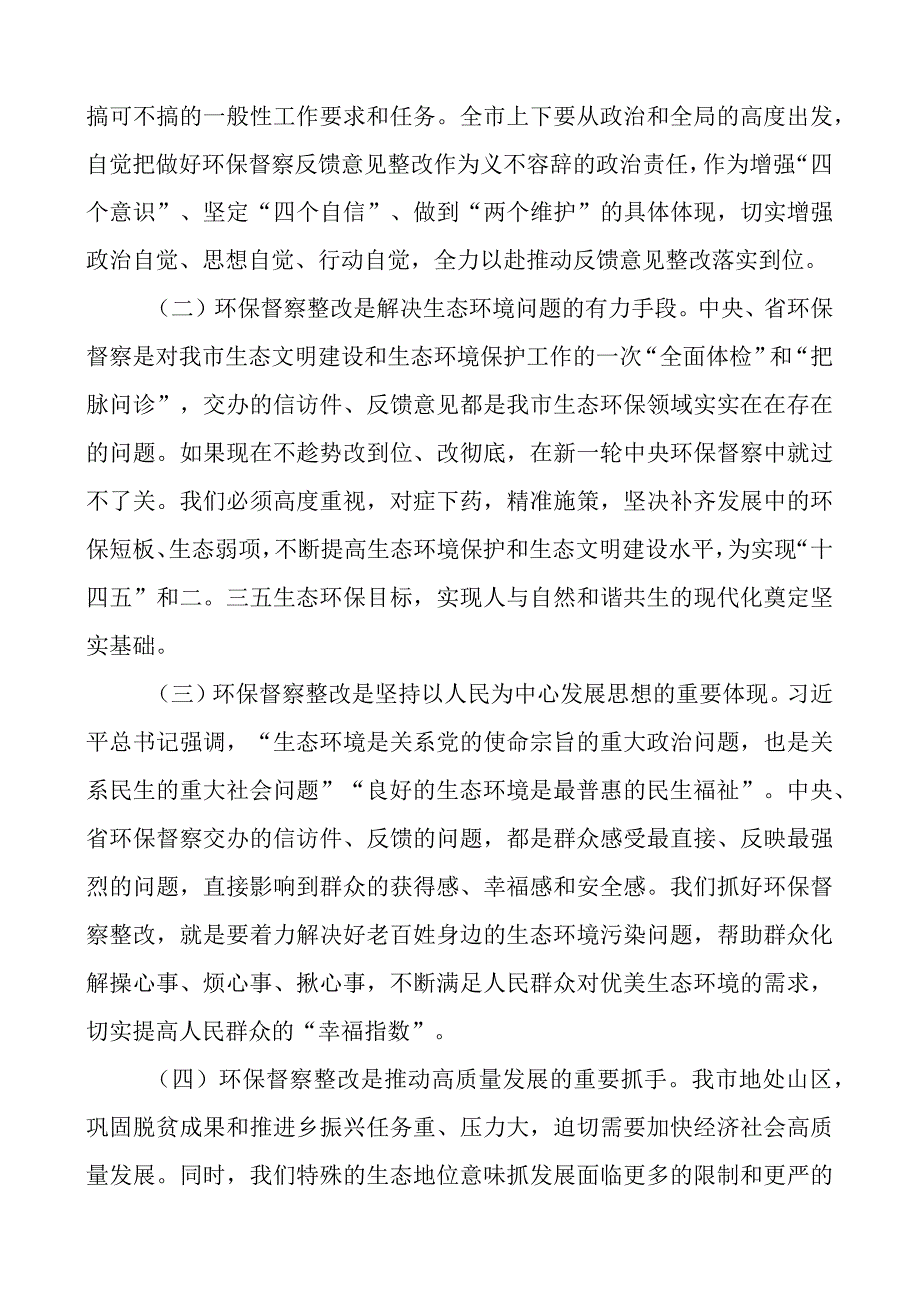 搞可不搞的一般性工作要求和任务。全市上下要从政治和全局的高度出发，自觉把做好环保督察反馈意见整改作为义不容辞的政治责任，作为增强“四个意识”、坚定“四个自信”、做到“两个维护”的具体体现，切实增强政治自觉、思想自觉、行动自觉，全力以赴推动反馈意见整改落实到位。

（二）环保督察整改是解决生态环境问题的有力手段。中央、省环保督察是对我市生态文明建设和生态环境保护工作的一次“全面体检”和“把脉问诊”，交办的信访件、反馈意见都是我市生态环保领域实实在在存在的问题。如果现在不趁势改到位、改彻底，在新一轮中央环保督察中就过不了关。我们必须高度重视，对症下药，精准施策，坚决补齐发展中的环保短板、生态弱项，不断提高生态环境保护和生态文明建设水平，为实现“十四五”和二。三五生态环保目标，实现人与自然和谐共生的现代化奠定坚实基础。

（三）环保督察整改是坚持以人民为中心发展思想的重要体现。习近平总书记强调，“生态环境是关系党的使命宗旨的重大政治问题，也是关系民生的重大社会问题”“良好的生态环境是最普惠的民生福祉”。中央、省环保督察交办的信访件、反馈的问题，都是群众感受最直接、反映最强烈的问题，直接影响到群众的获得感、幸福感和安全感。我们抓好环保督察整改，就是要着力解决好老百姓身边的生态环境污染问题，帮助群众化解操心事、烦心事、揪心事，不断满足人民群众对优美生态环境的需求，切实提高人民群众的“幸福指数”。

（四）环保督察整改是推动高质量发展的重要抓手。我市地处山区，巩固脱贫成果和推进乡振兴任务重、压力大，迫切需要加快经济社会高质量发展。同时，我们特殊的生态地位意味抓发展面临更多的限制和更严的